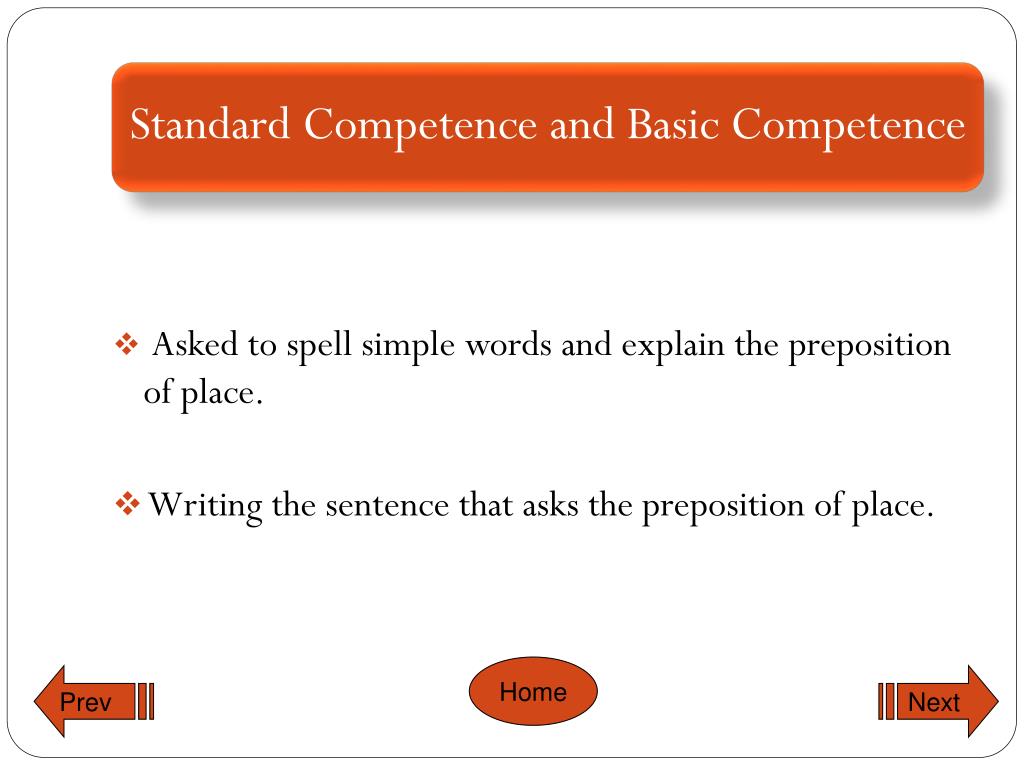 Standard Competence and Basic Competence

❖ Asked to spell simple words and explain the preposition of place.

❖ Writing the sentence that asks the preposition of place.

Prev

Home

Next